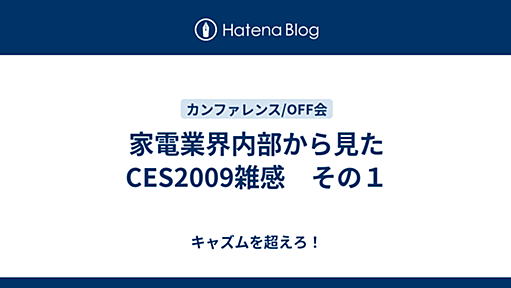 Hatena Blog

カンファレンス/OFF会

家電業界内部から見た CES2009雑感　その１

キャズムを超えろ！